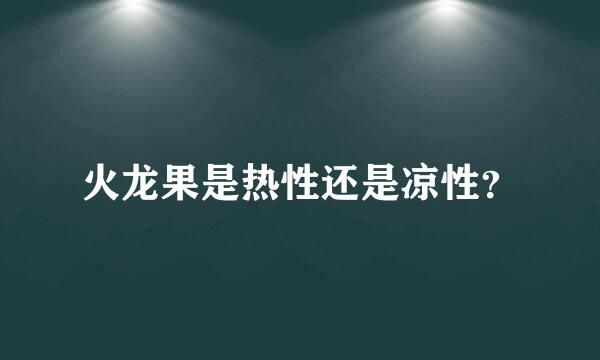 火龙果是热性还是凉性?